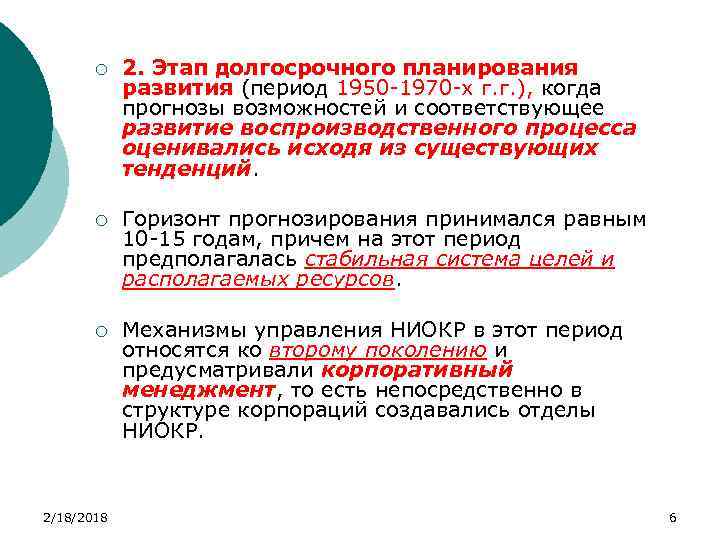 2. Этап долгосрочного планирования развития (период 1950-1970-х г.г.), когда прогнозы возможностей и соответствующее развитие воспроизводственного процесса оценивались исходя из существующих тенденций.

Горизонт прогнозирования принимался равным 10-15 годам, причем на этот период предполагалась стабильная система целей и располагаемых ресурсов.

Механизмы управления НИОКР в этот период относятся ко второму поколению и предусматривали корпоративный менеджмент, то есть непосредственно в структуре корпораций создавались отделы НИОКР.

2/18/2018

6